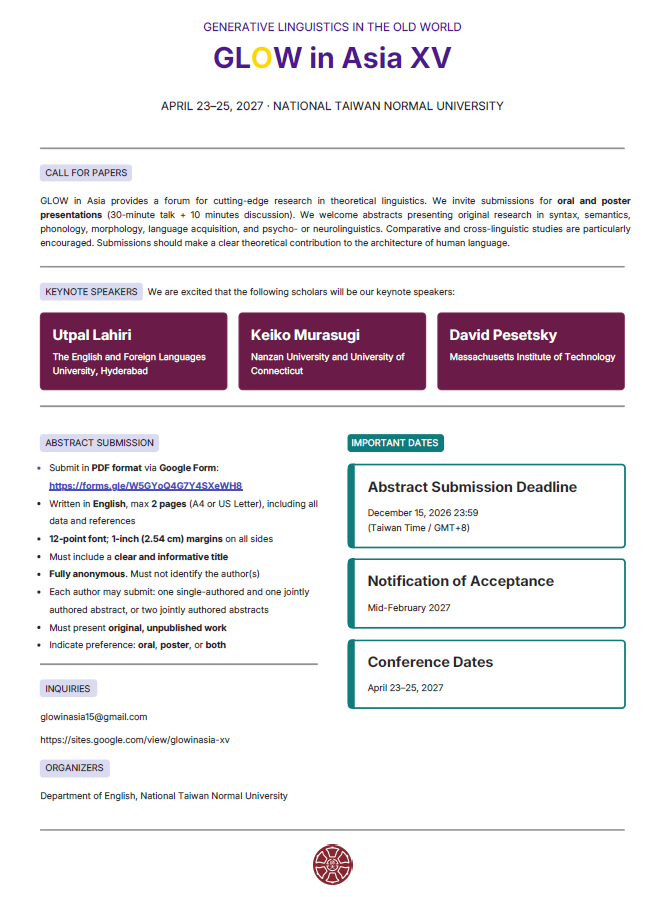 GENERATIVE LINGUISTICS IN THE OLD WORLD

GLOW in Asia XV

APRIL 23–25, 2027 · NATIONAL TAIWAN NORMAL UNIVERSITY

CALL FOR PAPERS

GLOW in Asia provides a forum for cutting-edge research in theoretical linguistics. We invite submissions for oral and poster presentations (30-minute talk + 10 minutes discussion). We welcome abstracts presenting original research in syntax, semantics, phonology, morphology, language acquisition, and psycho- or neurolinguistics. Comparative and cross-linguistic studies are particularly encouraged. Submissions should make a clear theoretical contribution to the architecture of human language.

KEYNOTE SPEAKERS We are excited that the following scholars will be our keynote speakers:

Utpal Lahiri
The English and Foreign Languages University, Hyderabad

Keiko Murasugi
Nanzan University and University of Connecticut

David Pesetsky
Massachusetts Institute of Technology

ABSTRACT SUBMISSION

• Submit in PDF format via Google Form: https://forms.gle/W5GYoQ4G7Y4SXeWH8
• Written in English, max 2 pages (A4 or US Letter), including all data and references
• 12-point font; 1-inch (2.54 cm) margins on all sides
• Must include a clear and informative title
• Fully anonymous. Must not identify the author(s)
• Each author may submit: one single-authored and one jointly authored abstract, or two jointly authored abstracts
• Must present original, unpublished work
• Indicate preference: oral, poster, or both

INQUIRIES

glowinasia15@gmail.com

https://sites.google.com/view/glowinasia-xv

ORGANIZERS

Department of English, National Taiwan Normal University

IMPORTANT DATES

Abstract Submission Deadline
December 15, 2026 23:59
(Taiwan Time / GMT+8)

Notification of Acceptance
Mid-February 2027

Conference Dates
April 23–25, 2027